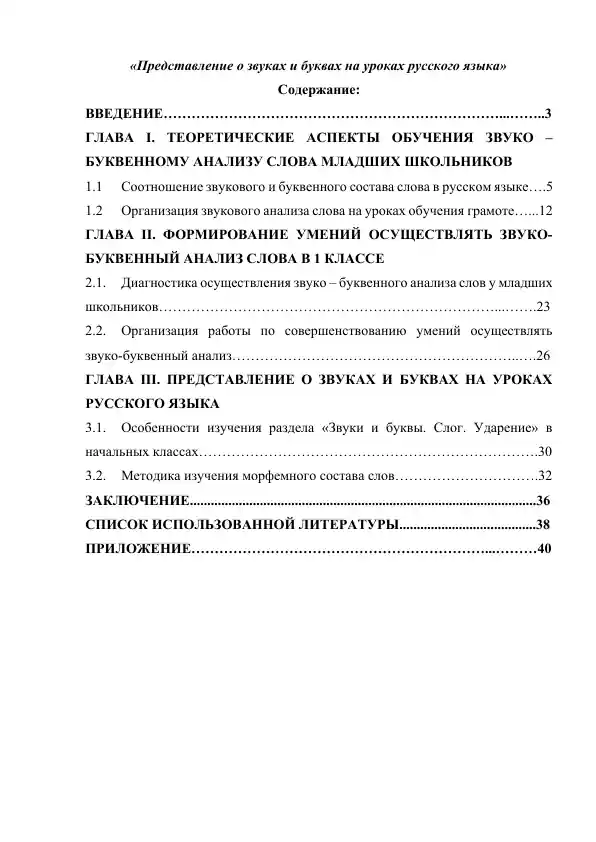 «Представление о звуках и буквах на уроках русского языка»

Содержание:

ВВЕДЕНИЕ 3

ГЛАВА I. ТЕОРЕТИЧЕСКИЕ АСПЕКТЫ ОБУЧЕНИЯ ЗВУКО – БУКВЕННОМУ АНАЛИЗУ СЛОВА МЛАДШИХ ШКОЛЬНИКОВ

1.1 Соотношение звукового и буквенного состава слова в русском языке 5

1.2 Организация звукового анализа слова на уроках обучения грамоте 12

ГЛАВА II. ФОРМИРОВАНИЕ УМЕНИЙ ОСУЩЕСТВЛЯТЬ ЗВУКО-БУКВЕННЫЙ АНАЛИЗ СЛОВА В 1 КЛАССЕ

2.1. Диагностика осуществления звуко – буквенного анализа слов у младших школьников 23

2.2. Организация работы по совершенствованию умений осуществлять звуко-буквенный анализ 26

ГЛАВА III. ПРЕДСТАВЛЕНИЕ О ЗВУКАХ И БУКВАХ НА УРОКАХ РУССКОГО ЯЗЫКА

3.1. Особенности изучения раздела «Звуки и буквы. Слог. Ударение» в начальных классах 30

3.2. Методика изучения морфемного состава слов 32

ЗАКЛЮЧЕНИЕ 36

СПИСОК ИСПОЛЬЗОВАННОЙ ЛИТЕРАТУРЫ 38

ПРИЛОЖЕНИЕ 40